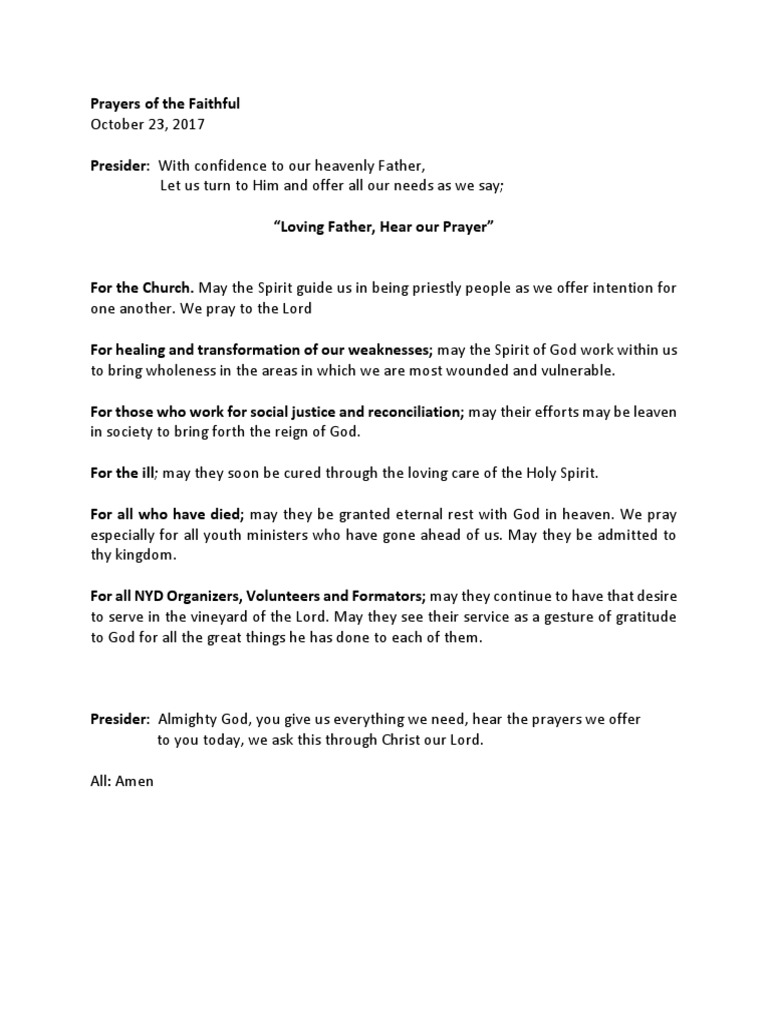 Prayers of the Faithful
October 23, 2017

Presider: With confidence to our heavenly Father,
Let us turn to Him and offer all our needs as we say;

"Loving Father, Hear our Prayer"

For the Church. May the Spirit guide us in being priestly people as we offer intention for one another. We pray to the Lord

For healing and transformation of our weaknesses; may the Spirit of God work within us to bring wholeness in the areas in which we are most wounded and vulnerable.

For those who work for social justice and reconciliation; may their efforts may be leaven in society to bring forth the reign of God.

For the ill; may they soon be cured through the loving care of the Holy Spirit.

For all who have died; may they be granted eternal rest with God in heaven. We pray especially for all youth ministers who have gone ahead of us. May they be admitted to thy kingdom.

For all NYD Organizers, Volunteers and Formators; may they continue to have that desire to serve in the vineyard of the Lord. May they see their service as a gesture of gratitude to God for all the great things he has done to each of them.

Presider: Almighty God, you give us everything we need, hear the prayers we offer to you today, we ask this through Christ our Lord.

All: Amen